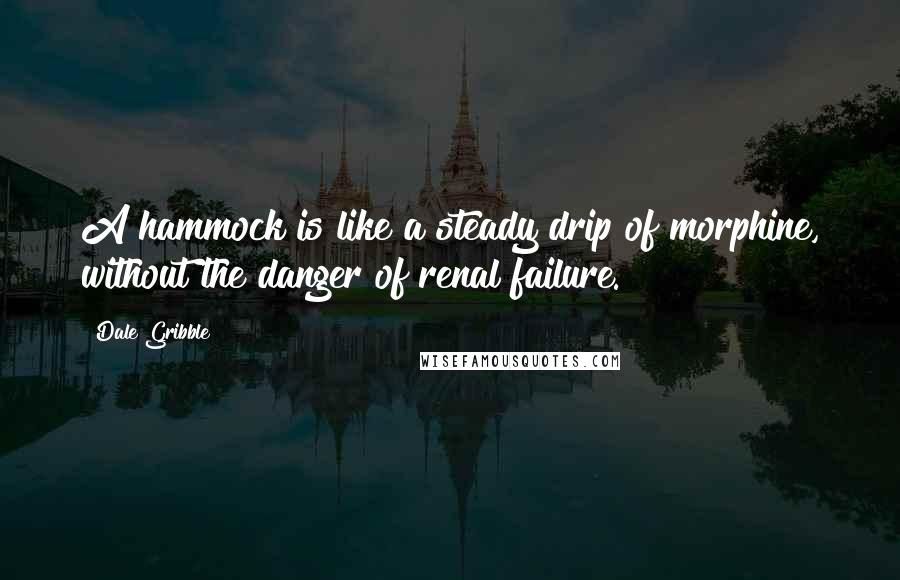 A hammock is like a steady drip of morphine, without the danger of renal failure.

Dale Gribble

WISEFAMOUSQUOTES.COM